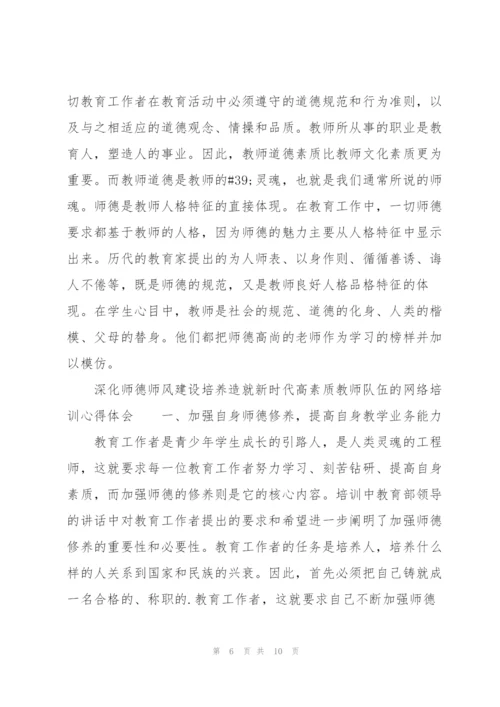 切教育工作者在教育活动中必须遵守的道德规范和行为准则，以及与之相适应的道德观念、情操和品质。教师所从事的职业是教育人，塑造人的事业。因此，教师道德素质比教师文化素质更为重要。而教师道德是教师的#39;灵魂，也就是我们通常所说的师魂。师德是教师人格特征的直接体现。在教育工作中，一切师德要求都基于教师的人格，因为师德的魅力主要从人格特征中显示出来。历代的教育家提出的为人师表、以身作则、循循善诱、诲人不倦等，既是师德的规范，又是教师良好人格品格特征的体现。在学生心目中，教师是社会的规范、道德的化身、人类的楷模、父母的替身。他们都把师德高尚的老师作为学习的榜样并加以模仿。

深化师德师风建设培养造就新时代高素质教师队伍的网络培训心得体会　一、加强自身师德修养，提高自身教学业务能力

教育工作者是青少年学生成长的引路人，是人类灵魂的工程师，这就要求每一位教育工作者努力学习、刻苦钻研、提高自身素质，而加强师德的修养则是它的核心内容。培训中教育部领导的讲话中对教育工作者提出的要求和希望进一步阐明了加强师德修养的重要性和必要性。教育工作者的任务是培养人，培养什么样的人关系到国家和民族的兴衰。因此，首先必须把自己铸就成一名合格的、称职的.教育工作者，这就要求自己不断加强师德

第 6 页 共 10 页